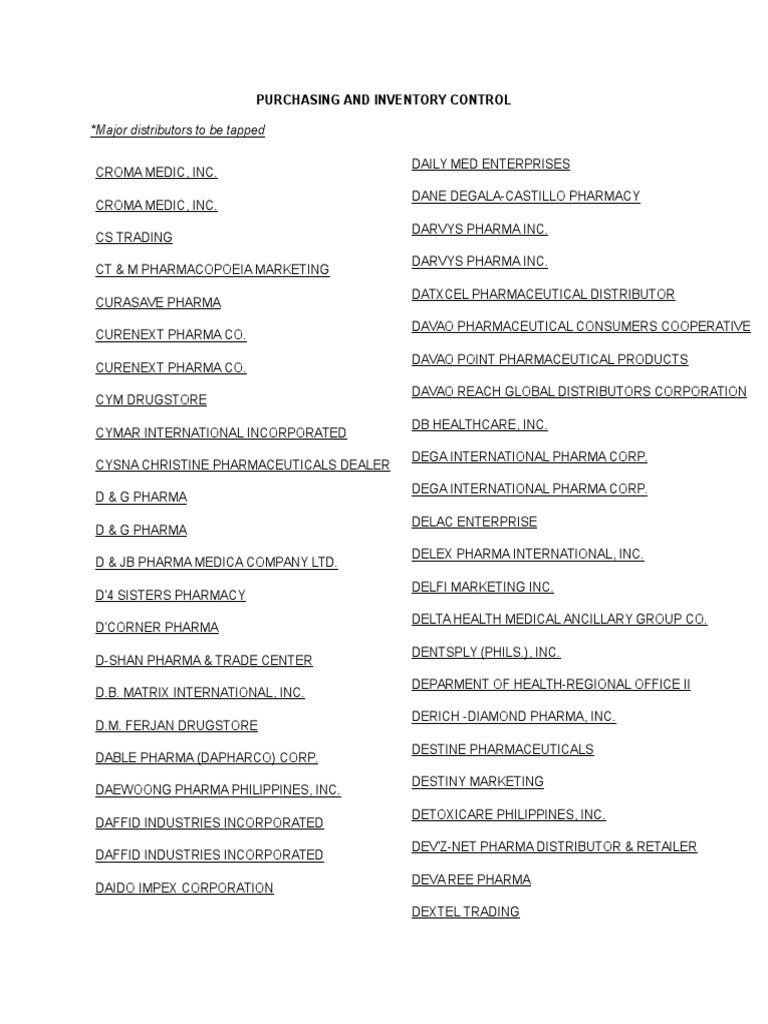 PURCHASING AND INVENTORY CONTROL

*Major distributors to be tapped

CROMA MEDIC, INC.

CROMA MEDIC, INC.

CS TRADING

CT & M PHARMACOPOEIA MARKETING

CURASAVE PHARMA

CURENEXT PHARMA CO.

CURENEXT PHARMA CO.

CYM DRUGSTORE

CYMAR INTERNATIONAL INCORPORATED

CYSNA CHRISTINE PHARMACEUTICALS DEALER

D & G PHARMA

D & G PHARMA

D & JB PHARMA MEDICA COMPANY LTD.

D'4 SISTERS PHARMACY

D'CORNER PHARMA

D-SHAN PHARMA & TRADE CENTER

D.B. MATRIX INTERNATIONAL, INC.

D.M. FERJAN DRUGSTORE

DABLE PHARMA (DAPHARCO) CORP.

DAEWOONG PHARMA PHILIPPINES, INC.

DAFFID INDUSTRIES INCORPORATED

DAFFID INDUSTRIES INCORPORATED

DAIDO IMPEX CORPORATION

DAILY MED ENTERPRISES

DANE DEGALA-CASTILLO PHARMACY

DARVYS PHARMA INC.

DARVYS PHARMA INC.

DATXCEL PHARMACEUTICAL DISTRIBUTOR

DAVAO PHARMACEUTICAL CONSUMERS COOPERATIVE

DAVAO POINT PHARMACEUTICAL PRODUCTS

DAVAO REACH GLOBAL DISTRIBUTORS CORPORATION

DB HEALTHCARE, INC.

DEGA INTERNATIONAL PHARMA CORP.

DEGA INTERNATIONAL PHARMA CORP.

DELAC ENTERPRISE

DELEX PHARMA INTERNATIONAL, INC.

DELFI MARKETING INC.

DELTA HEALTH MEDICAL ANCILLARY GROUP CO.

DENTSPLY (PHILS.), INC.

DEPARMENT OF HEALTH-REGIONAL OFFICE II

DERICH -DIAMOND PHARMA, INC.

DESTINE PHARMACEUTICALS

DESTINY MARKETING

DETOXICARE PHILIPPINES, INC.

DEV'Z-NET PHARMA DISTRIBUTOR & RETAILER

DEVA REE PHARMA

DEXTEL TRADING